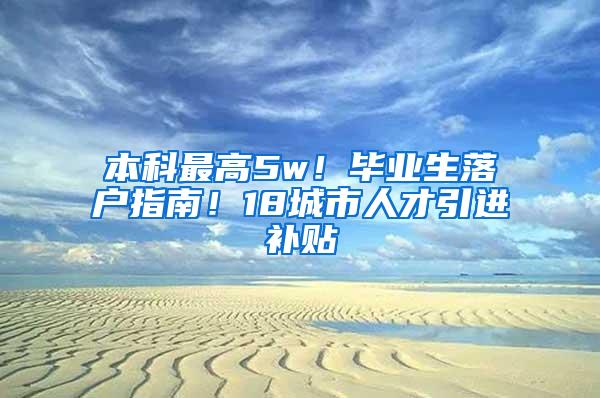 本科最高5w！毕业生落户指南！18城市人才引进补贴